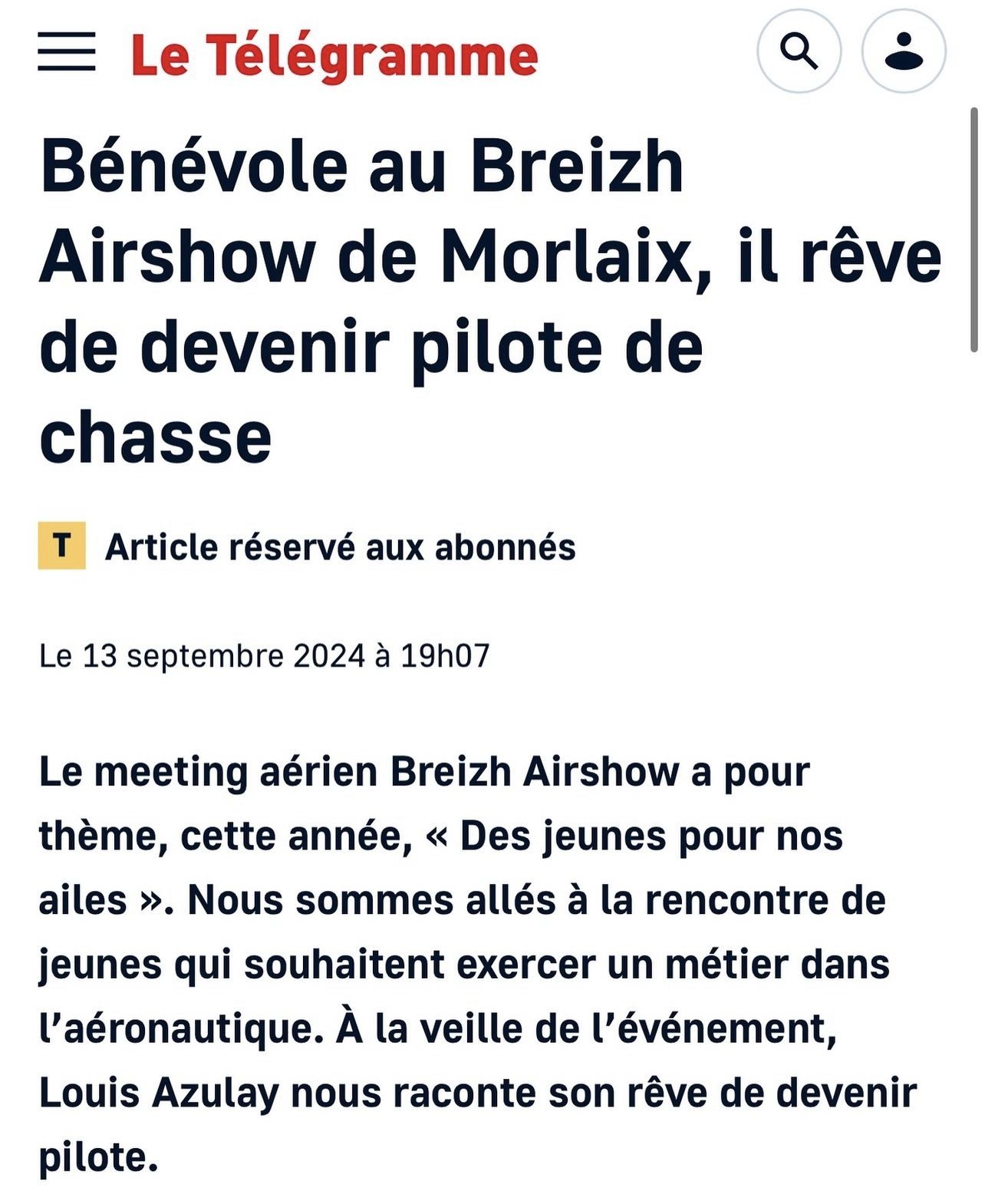 Le Télégramme

Bénévole au Breizh Airshow de Morlaix, il rêve de devenir pilote de chasse

T Article réservé aux abonnés

Le 13 septembre 2024 à 19h07

Le meeting aérien Breizh Airshow a pour thème, cette année, « Des jeunes pour nos ailes ». Nous sommes allés à la rencontre de jeunes qui souhaitent exercer un métier dans l’aéronautique. À la veille de l’événement, Louis Azulay nous raconte son rêve de devenir pilote.